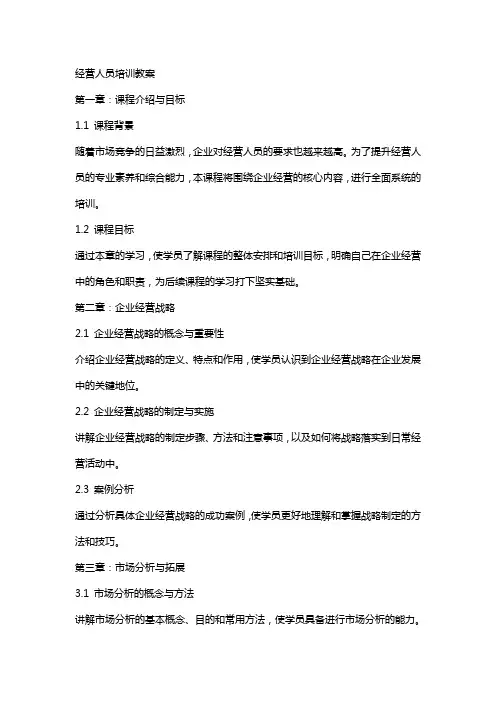 经营人员培训教案

第一章：课程介绍与目标

1.1 课程背景

随着市场竞争的日益激烈，企业对经营人员的要求也越来越高。为了提升经营人员的专业素养和综合能力，本课程将围绕企业经营的核心内容，进行全面系统的培训。

1.2 课程目标

通过本章的学习，使学员了解课程的整体安排和培训目标，明确自己在企业经营中的角色和职责，为后续课程的学习打下坚实基础。

第二章：企业经营战略

2.1 企业经营战略的概念与重要性

介绍企业经营战略的定义、特点和作用，使学员认识到企业经营战略在企业发展中的关键地位。

2.2 企业经营战略的制定与实施

讲解企业经营战略的制定步骤、方法和注意事项，以及如何将战略落实到日常经营活动中。

2.3 案例分析

通过分析具体企业经营战略的成功案例，使学员更好地理解和掌握战略制定的方法和技巧。

第三章：市场分析与拓展

3.1 市场分析的概念与方法

讲解市场分析的基本概念、目的和常用方法，使学员具备进行市场分析的能力。